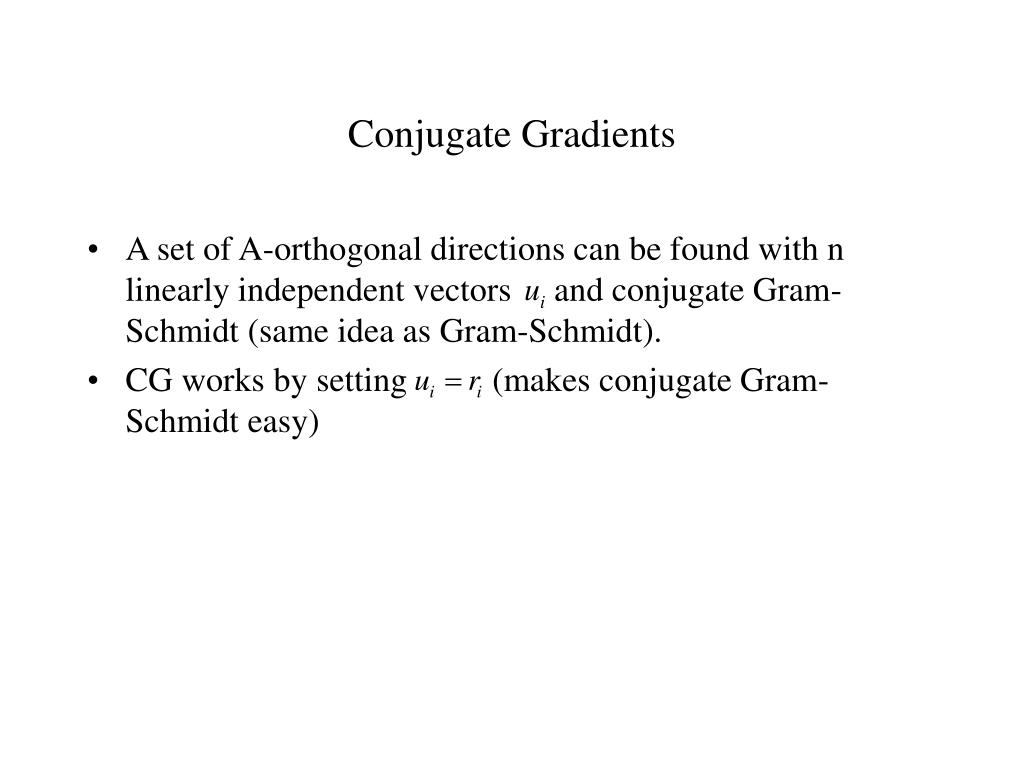 Conjugate Gradients

• A set of A-orthogonal directions can be found with n linearly independent vectors $u_i$ and conjugate Gram-Schmidt (same idea as Gram-Schmidt).

• CG works by setting $u_i = r_i$ (makes conjugate Gram-Schmidt easy)